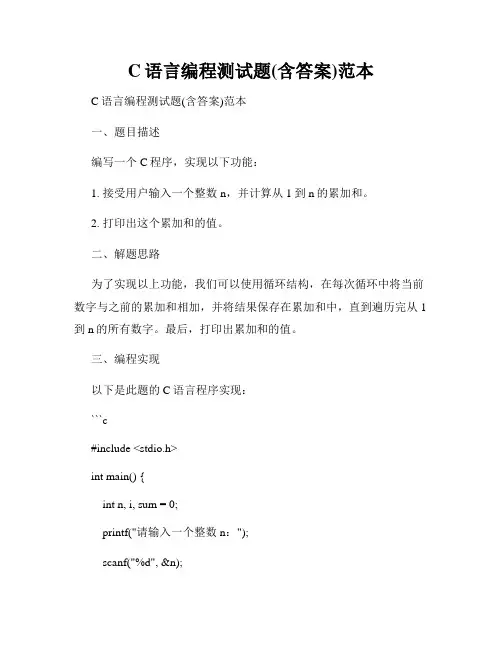 C 语言编程测试题(含答案)范本

C 语言编程测试题(含答案)范本

一、题目描述

编写一个 C 程序，实现以下功能：

1. 接受用户输入一个整数 n，并计算从 1 到 n 的累加和。

2. 打印出这个累加和的值。

二、解题思路

为了实现以上功能，我们可以使用循环结构，在每次循环中将当前数字与之前的累加和相加，并将结果保存在累加和中，直到遍历完从 1 到 n 的所有数字。最后，打印出累加和的值。

三、编程实现

以下是此题的 C 语言程序实现：

```c

#include <stdio.h>

int main() {

int n, i, sum = 0;

printf("请输入一个整数 n：");

scanf("%d", &n);